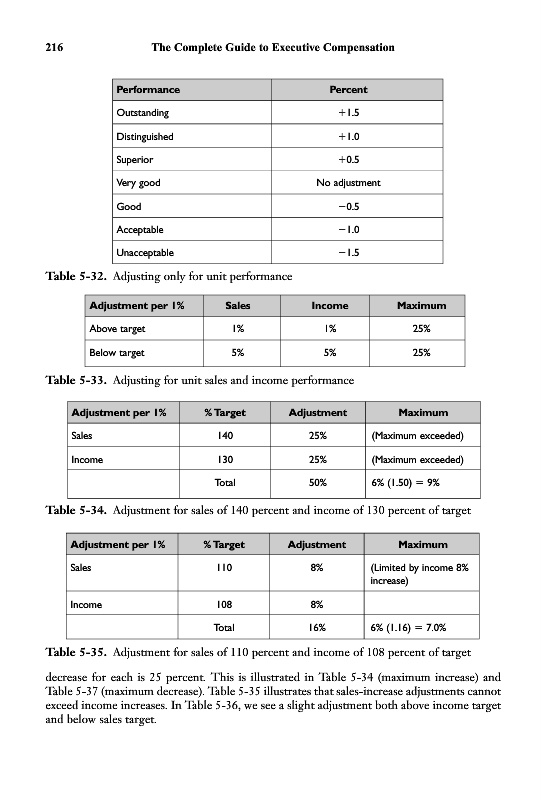 216 The Complete Guide to Executive Compensation

| Performance | Percent |
|---|---|
| Outstanding | +1.5 |
| Distinguished | +1.0 |
| Superior | +0.5 |
| Very good | No adjustment |
| Good | −0.5 |
| Acceptable | −1.0 |
| Unacceptable | −1.5 |

Table 5-32. Adjusting only for unit performance

| Adjustment per 1% | Sales | Income | Maximum |
|---|---|---|---|
| Above target | 1% | 1% | 25% |
| Below target | 5% | 5% | 25% |

Table 5-33. Adjusting for unit sales and income performance

| Adjustment per 1% | % Target | Adjustment | Maximum |
|---|---|---|---|
| Sales | 140 | 25% | (Maximum exceeded) |
| Income | 130 | 25% | (Maximum exceeded) |
| | Total | 50% | 6% (1.50) = 9% |

Table 5-34. Adjustment for sales of 140 percent and income of 130 percent of target

| Adjustment per 1% | % Target | Adjustment | Maximum |
|---|---|---|---|
| Sales | 110 | 8% | (Limited by income 8% increase) |
| Income | 108 | 8% | |
| | Total | 16% | 6% (1.16) = 7.0% |

Table 5-35. Adjustment for sales of 110 percent and income of 108 percent of target

decrease for each is 25 percent. This is illustrated in Table 5-34 (maximum increase) and Table 5-37 (maximum decrease). Table 5-35 illustrates that sales-increase adjustments cannot exceed income increases. In Table 5-36, we see a slight adjustment both above income target and below sales target.